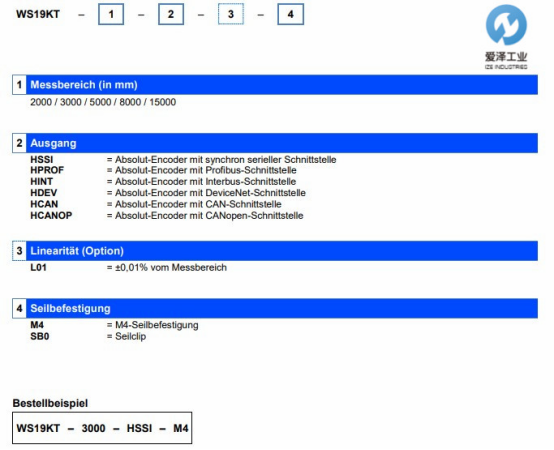 WS19KT – 1 – 2 – 3 – 4

爱泽工业
IZE INDUSTRIES

1 Messbereich (in mm)
2000 / 3000 / 5000 / 8000 / 15000

2 Ausgang
HSSI = Absolut-Encoder mit synchron serieller Schnittstelle
HPROF = Absolut-Encoder mit Profibus-Schnittstelle
HINT = Absolut-Encoder mit Interbus-Schnittstelle
HDEV = Absolut-Encoder mit DeviceNet-Schnittstelle
HCAN = Absolut-Encoder mit CAN-Schnittstelle
HCANOP = Absolut-Encoder mit CANopen-Schnittstelle

3 Linearität (Option)
L01 = ±0,01% vom Messbereich

4 Seilbefestigung
M4 = M4-Seilbefestigung
SB0 = Seilclip

Bestellbeispiel
WS19KT – 3000 – HSSI – M4